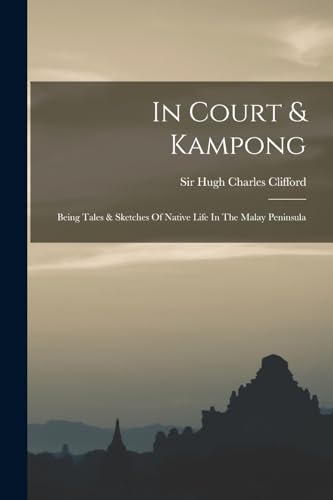 In Court & Kampong

Sir Hugh Charles Clifford

Being Tales & Sketches Of Native Life In The Malay Peninsula